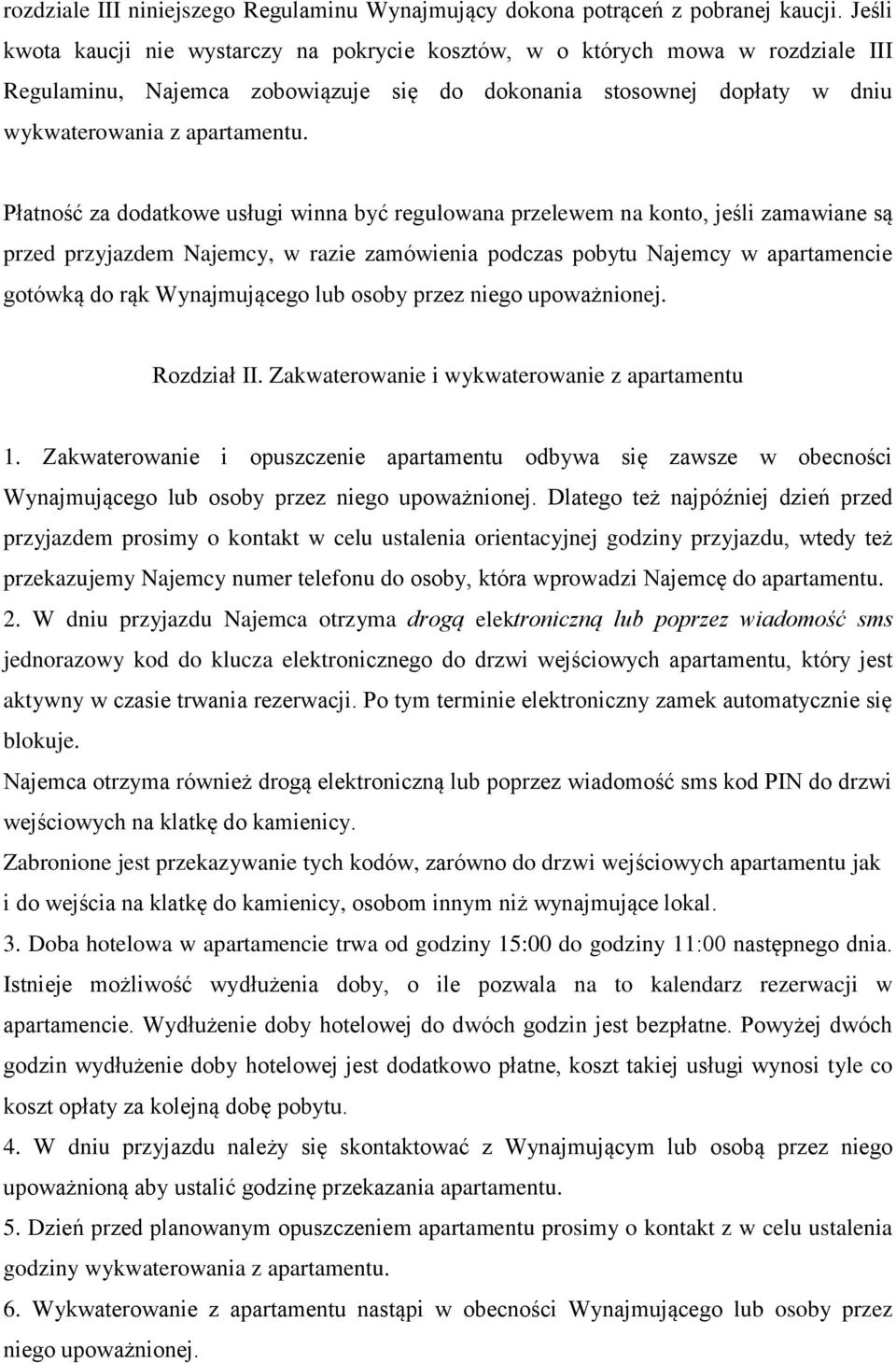 rozdziale III niniejszego Regulaminu Wynajmujący dokona potrąceń z pobranej kaucji. Jeśli kwota kaucji nie wystarczy na pokrycie kosztów, w o których mowa w rozdziale III Regulaminu, Najemca zobowiązuje się do dokonania stosownej dopłaty w dniu wykwaterowania z apartamentu.

Płatność za dodatkowe usługi winna być regulowana przelewem na konto, jeśli zamawiane są przed przyjazdem Najemcy, w razie zamówienia podczas pobytu Najemcy w apartamencie gotówką do rąk Wynajmującego lub osoby przez niego upoważnionej.

Rozdział II. Zakwaterowanie i wykwaterowanie z apartamentu

1. Zakwaterowanie i opuszczenie apartamentu odbywa się zawsze w obecności Wynajmującego lub osoby przez niego upoważnionej. Dlatego też najpóźniej dzień przed przyjazdem prosimy o kontakt w celu ustalenia orientacyjnej godziny przyjazdu, wtedy też przekazujemy Najemcy numer telefonu do osoby, która wprowadzi Najemcę do apartamentu.
2. W dniu przyjazdu Najemca otrzyma drogą elektroniczną lub poprzez wiadomość sms jednorazowy kod do klucza elektronicznego do drzwi wejściowych apartamentu, który jest aktywny w czasie trwania rezerwacji. Po tym terminie elektroniczny zamek automatycznie się blokuje.
Najemca otrzyma również drogą elektroniczną lub poprzez wiadomość sms kod PIN do drzwi wejściowych na klatkę do kamienicy.
Zabronione jest przekazywanie tych kodów, zarówno do drzwi wejściowych apartamentu jak i do wejścia na klatkę do kamienicy, osobom innym niż wynajmujące lokal.
3. Doba hotelowa w apartamencie trwa od godziny 15:00 do godziny 11:00 następnego dnia. Istnieje możliwość wydłużenia doby, o ile pozwala na to kalendarz rezerwacji w apartamencie. Wydłużenie doby hotelowej do dwóch godzin jest bezpłatne. Powyżej dwóch godzin wydłużenie doby hotelowej jest dodatkowo płatne, koszt takiej usługi wynosi tyle co koszt opłaty za kolejną dobę pobytu.
4. W dniu przyjazdu należy się skontaktować z Wynajmującym lub osobą przez niego upoważnioną aby ustalić godzinę przekazania apartamentu.
5. Dzień przed planowanym opuszczeniem apartamentu prosimy o kontakt z w celu ustalenia godziny wykwaterowania z apartamentu.
6. Wykwaterowanie z apartamentu nastąpi w obecności Wynajmującego lub osoby przez niego upoważnionej.